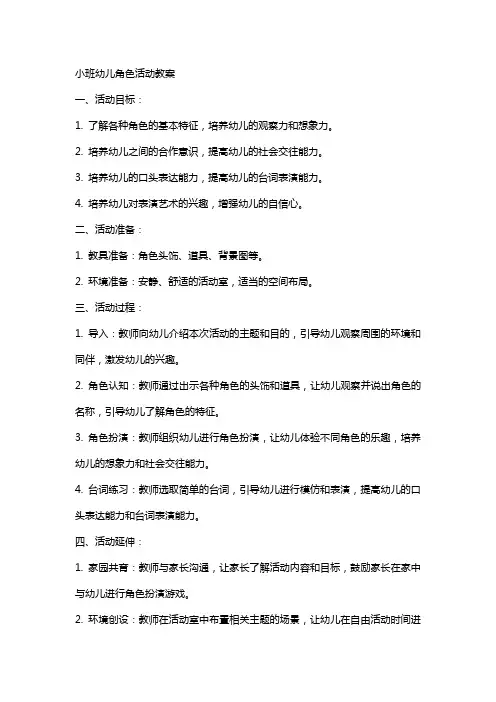 小班幼儿角色活动教案

一、活动目标：

1. 了解各种角色的基本特征，培养幼儿的观察力和想象力。

2. 培养幼儿之间的合作意识，提高幼儿的社会交往能力。

3. 培养幼儿的口头表达能力，提高幼儿的台词表演能力。

4. 培养幼儿对表演艺术的兴趣，增强幼儿的自信心。

二、活动准备：

1. 教具准备：角色头饰、道具、背景图等。

2. 环境准备：安静、舒适的活动室，适当的空间布局。

三、活动过程：

1. 导入：教师向幼儿介绍本次活动的主题和目的，引导幼儿观察周围的环境和同伴，激发幼儿的兴趣。

2. 角色认知：教师通过出示各种角色的头饰和道具，让幼儿观察并说出角色的名称，引导幼儿了解角色的特征。

3. 角色扮演：教师组织幼儿进行角色扮演，让幼儿体验不同角色的乐趣，培养幼儿的想象力和社会交往能力。

4. 台词练习：教师选取简单的台词，引导幼儿进行模仿和表演，提高幼儿的口头表达能力和台词表演能力。

四、活动延伸：

1. 家园共育：教师与家长沟通，让家长了解活动内容和目标，鼓励家长在家中与幼儿进行角色扮演游戏。

2. 环境创设：教师在活动室中布置相关主题的场景，让幼儿在自由活动时间进